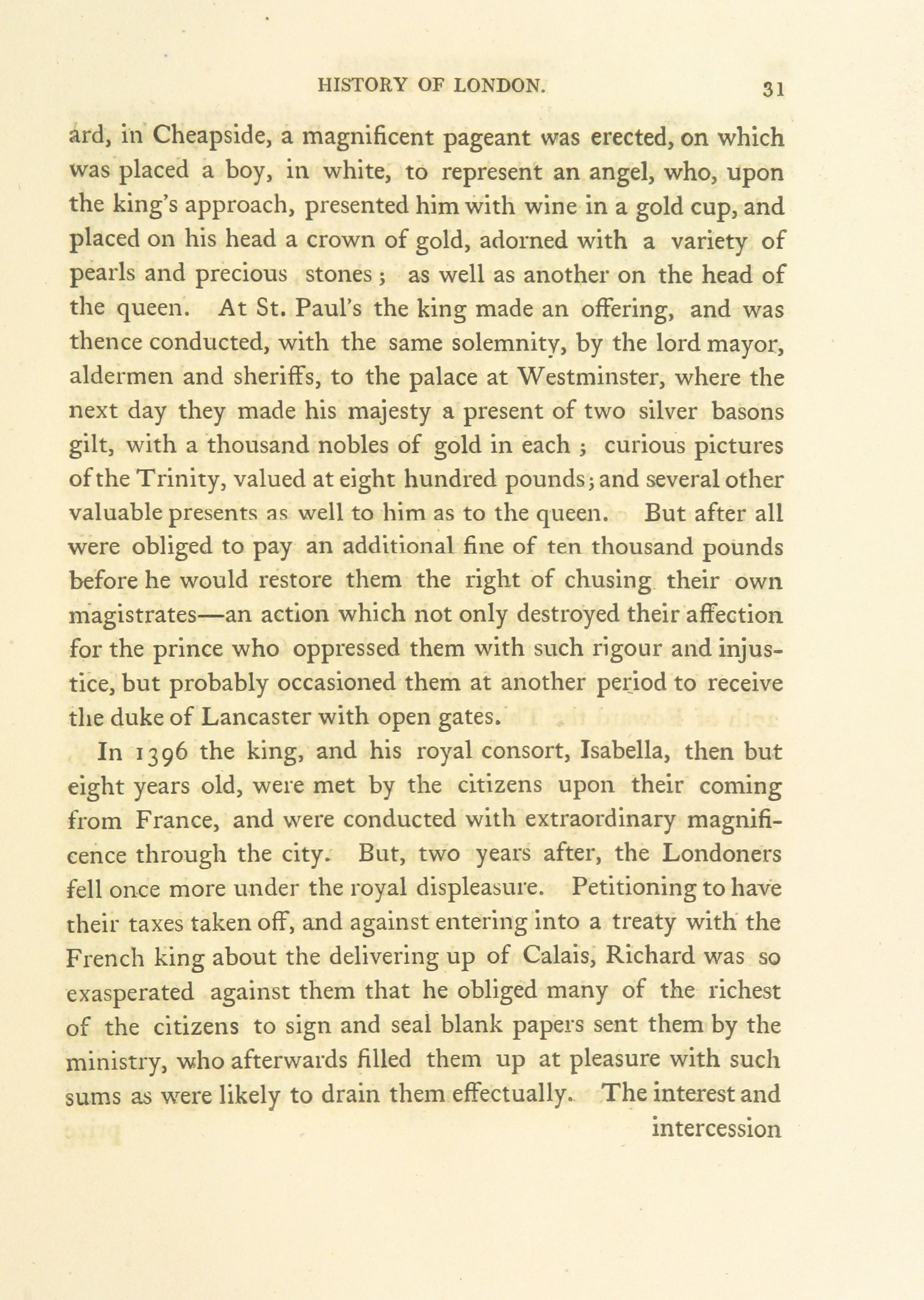 HISTORY OF LONDON. 31

ard, in Cheapside, a magnificent pageant was erected, on which was placed a boy, in white, to represent an angel, who, upon the king's approach, presented him with wine in a gold cup, and placed on his head a crown of gold, adorned with a variety of pearls and precious stones; as well as another on the head of the queen. At St. Paul's the king made an offering, and was thence conducted, with the same solemnity, by the lord mayor, aldermen and sheriffs, to the palace at Westminster, where the next day they made his majesty a present of two silver basons gilt, with a thousand nobles of gold in each; curious pictures of the Trinity, valued at eight hundred pounds; and several other valuable presents as well to him as to the queen. But after all were obliged to pay an additional fine of ten thousand pounds before he would restore them the right of chusing their own magistrates—an action which not only destroyed their affection for the prince who oppressed them with such rigour and injustice, but probably occasioned them at another period to receive the duke of Lancaster with open gates.

In 1396 the king, and his royal consort, Isabella, then but eight years old, were met by the citizens upon their coming from France, and were conducted with extraordinary magnificence through the city. But, two years after, the Londoners fell once more under the royal displeasure. Petitioning to have their taxes taken off, and against entering into a treaty with the French king about the delivering up of Calais, Richard was so exasperated against them that he obliged many of the richest of the citizens to sign and seal blank papers sent them by the ministry, who afterwards filled them up at pleasure with such sums as were likely to drain them effectually. The interest and

intercession